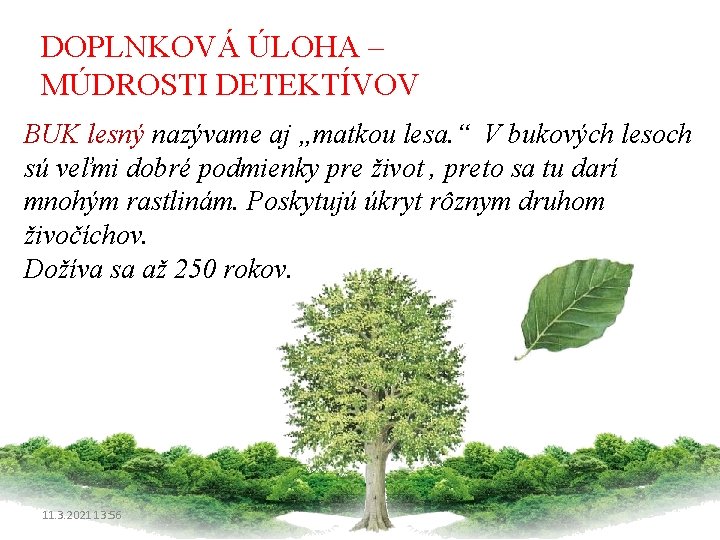 DOPLNKOVÁ ÚLOHA – MÚDROSTI DETEKTÍVOV

BUK lesný nazývame aj „matkou lesa.“ V bukových lesoch sú veľmi dobré podmienky pre život , preto sa tu darí mnohým rastlinám. Poskytujú úkryt rôznym druhom živočíchov.
Dožíva sa až 250 rokov.

11.3.2021 13:56